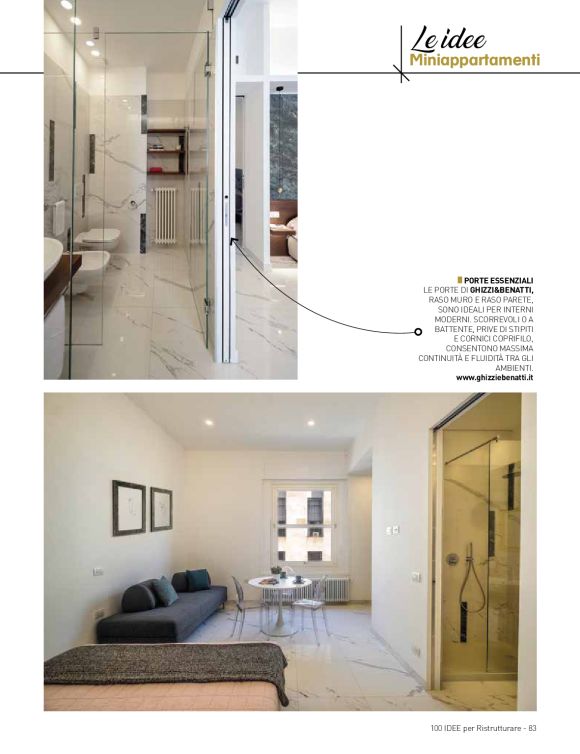 Le idee
Miniappartamenti

PORTE ESSENZIALI
LE PORTE DI GHIZZI&BENATTI, RASO MURO E RASO PARETE, SONO IDEALI PER INTERNI MODERNI. SCORREVOLI O A BATTENTE, PRIVE DI STIPITI E CORNICI COPRIFILO, CONSENTONO MASSIMA CONTINUITÀ E FLUIDITÀ TRA GLI AMBIENTI.
www.ghizziebenatti.it

100 IDEE per Ristrutturare - 83